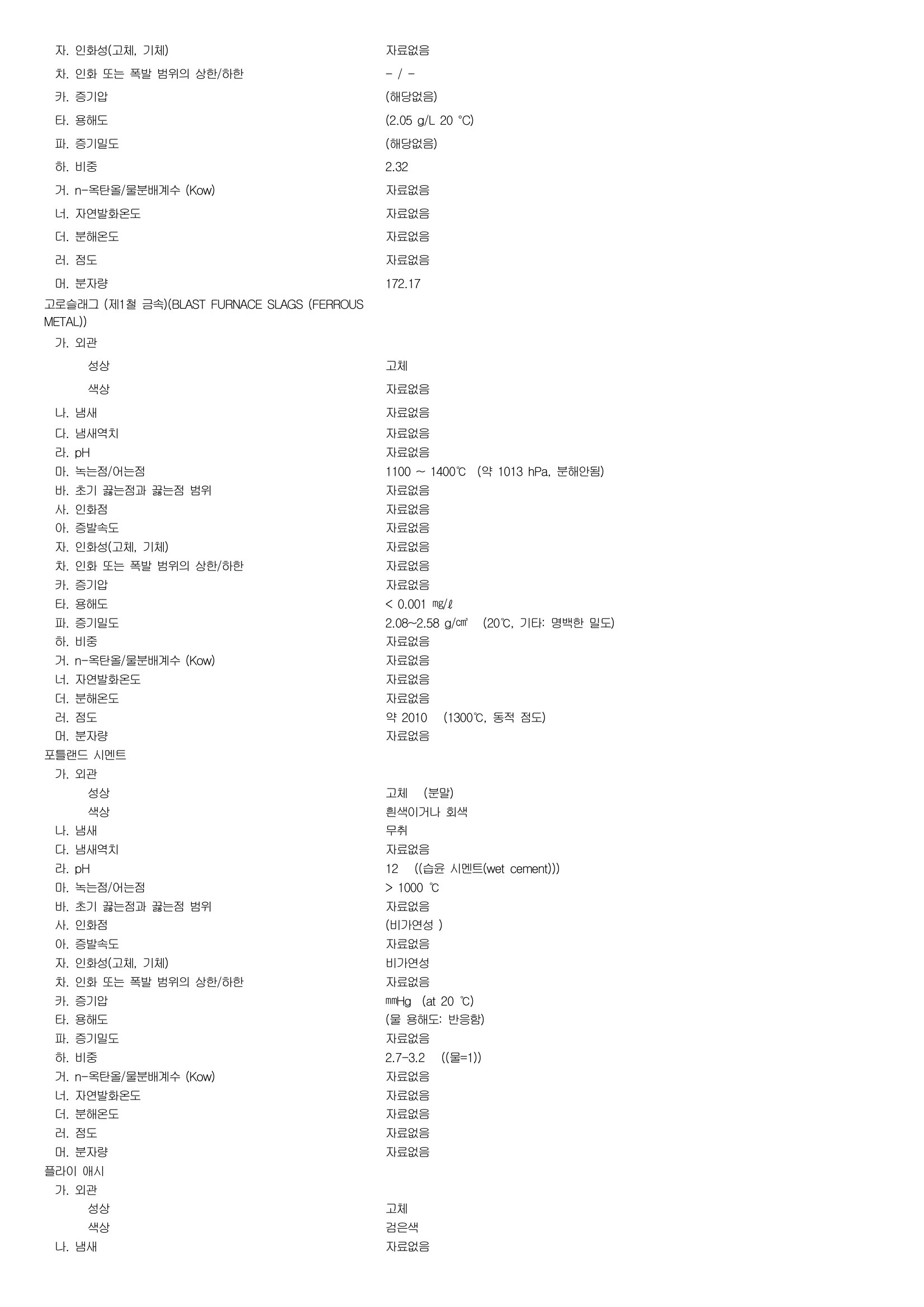 자. 인화성(고체, 기체) 자료없음
차. 인화 또는 폭발 범위의 상한/하한 - / -
카. 증기압 (해당없음)
타. 용해도 (2.05 g/L 20 °C)
파. 증기밀도 (해당없음)
하. 비중 2.32
거. n-옥탄올/물분배계수 (Kow) 자료없음
너. 자연발화온도 자료없음
더. 분해온도 자료없음
러. 점도 자료없음
머. 분자량 172.17

고로슬래그 (제1철 금속)(BLAST FURNACE SLAGS (FERROUS METAL))
가. 외관
성상 고체
색상 자료없음
나. 냄새 자료없음
다. 냄새역치 자료없음
라. pH 자료없음
마. 녹는점/어는점 1100 ~ 1400℃ (약 1013 hPa, 분해안됨)
바. 초기 끓는점과 끓는점 범위 자료없음
사. 인화점 자료없음
아. 증발속도 자료없음
자. 인화성(고체, 기체) 자료없음
차. 인화 또는 폭발 범위의 상한/하한 자료없음
카. 증기압 자료없음
타. 용해도 < 0.001 ㎎/ℓ
파. 증기밀도 2.08~2.58 g/㎤ (20℃, 기타: 명백한 밀도)
하. 비중 자료없음
거. n-옥탄올/물분배계수 (Kow) 자료없음
너. 자연발화온도 자료없음
더. 분해온도 자료없음
러. 점도 약 2010 (1300℃, 동적 점도)
머. 분자량 자료없음

포틀랜드 시멘트
가. 외관
성상 고체 (분말)
색상 흰색이거나 회색
나. 냄새 무취
다. 냄새역치 자료없음
라. pH 12 ((습윤 시멘트(wet cement)))
마. 녹는점/어는점 > 1000 ℃
바. 초기 끓는점과 끓는점 범위 자료없음
사. 인화점 (비가연성 )
아. 증발속도 자료없음
자. 인화성(고체, 기체) 비가연성
차. 인화 또는 폭발 범위의 상한/하한 자료없음
카. 증기압 ㎜Hg (at 20 ℃)
타. 용해도 (물 용해도: 반응함)
파. 증기밀도 자료없음
하. 비중 2.7-3.2 ((물=1))
거. n-옥탄올/물분배계수 (Kow) 자료없음
너. 자연발화온도 자료없음
더. 분해온도 자료없음
러. 점도 자료없음
머. 분자량 자료없음

플라이 애시
가. 외관
성상 고체
색상 검은색
나. 냄새 자료없음